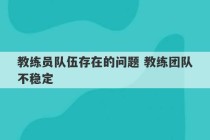 教练员队伍存在的问题 教练团队不稳定